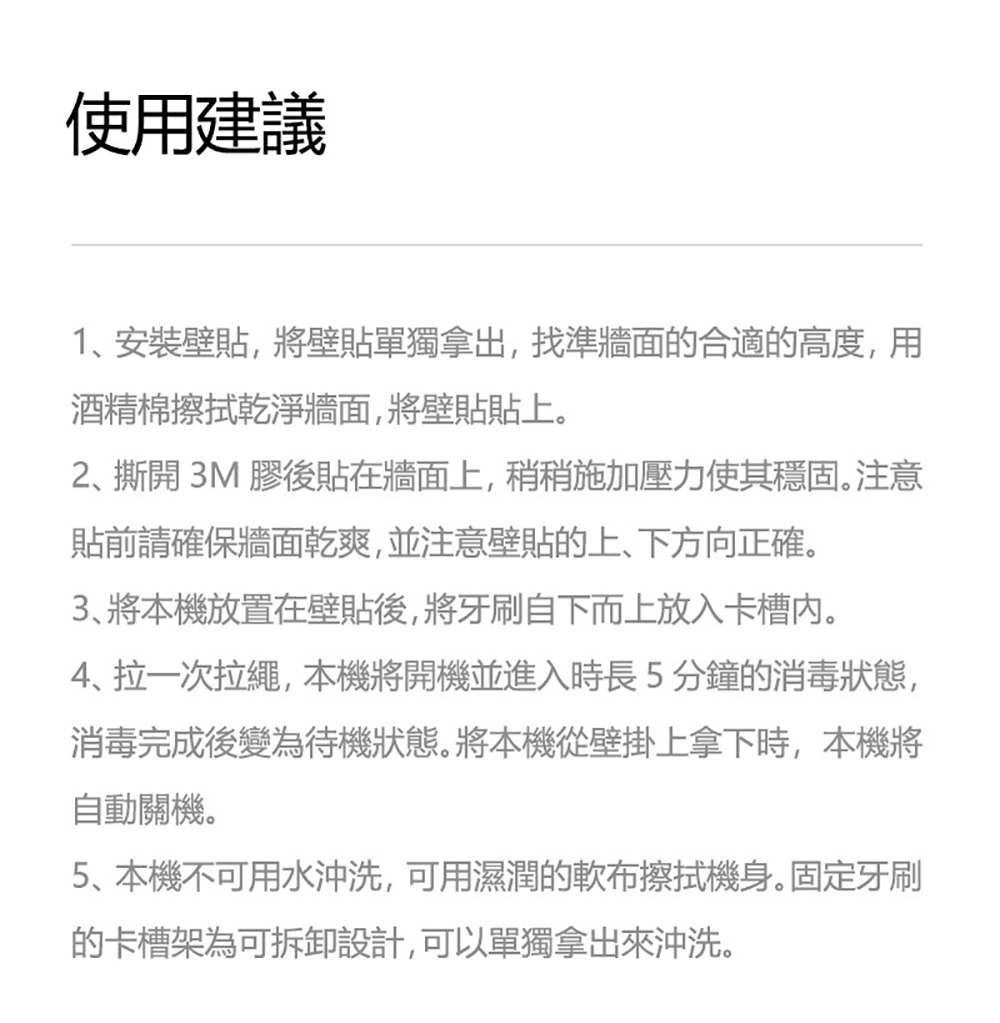 使用建議

1、安裝壁貼，將壁貼單獨拿出，找準牆面的合適的高度，用酒精棉擦拭乾淨牆面，將壁貼貼上。

2、撕開 3M 膠後貼在牆面上，稍稍施加壓力使其穩固。注意貼前請確保牆面乾爽，並注意壁貼的上、下方向正確。

3、將本機放置在壁貼後，將牙刷自下而上放入卡槽內。

4、拉一次拉繩，本機將開機並進入時長 5 分鐘的消毒狀態，消毒完成後變為待機狀態。將本機從壁掛上拿下時，本機將自動關機。

5、本機不可用水沖洗，可用濕潤的軟布擦拭機身。固定牙刷的卡槽架為可拆卸設計，可以單獨拿出來沖洗。